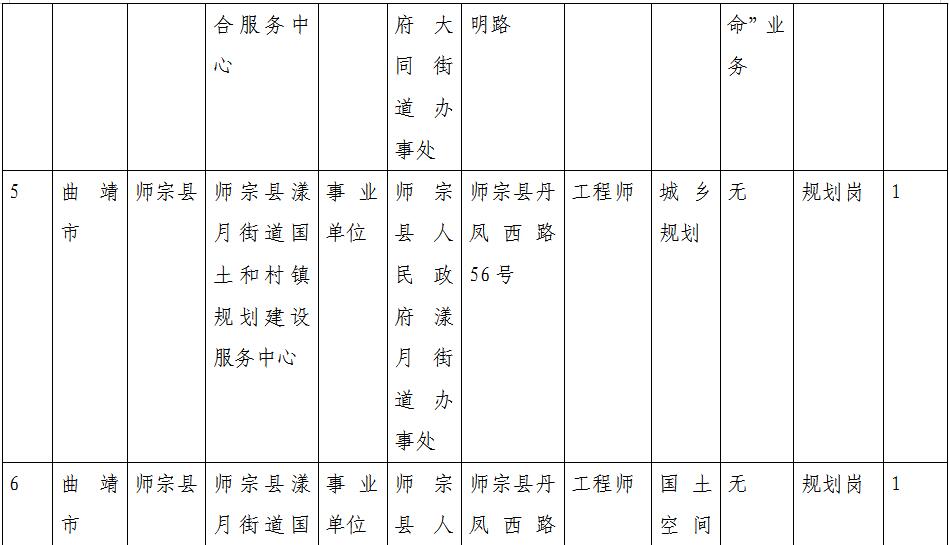 |  |  |  | 合服务中心 |  | 府大同街道办事处 | 明路 |  |  | 命”业务 |  |  |
|---|---|---|---|---|---|---|---|---|---|---|---|
| 5 | 曲靖市 | 师宗县 | 师宗县漾月街道国土和村镇规划建设服务中心 | 事业单位 | 师宗县人民政府漾月街道办事处 | 师宗县丹凤西路56号 | 工程师 | 城乡规划 | 无 | 规划岗 | 1 |
| 6 | 曲靖市 | 师宗县 | 师宗县漾月街道国 | 事业单位 | 师宗县人 | 师宗县丹凤西路 | 工程师 | 国土空间 | 无 | 规划岗 | 1 |